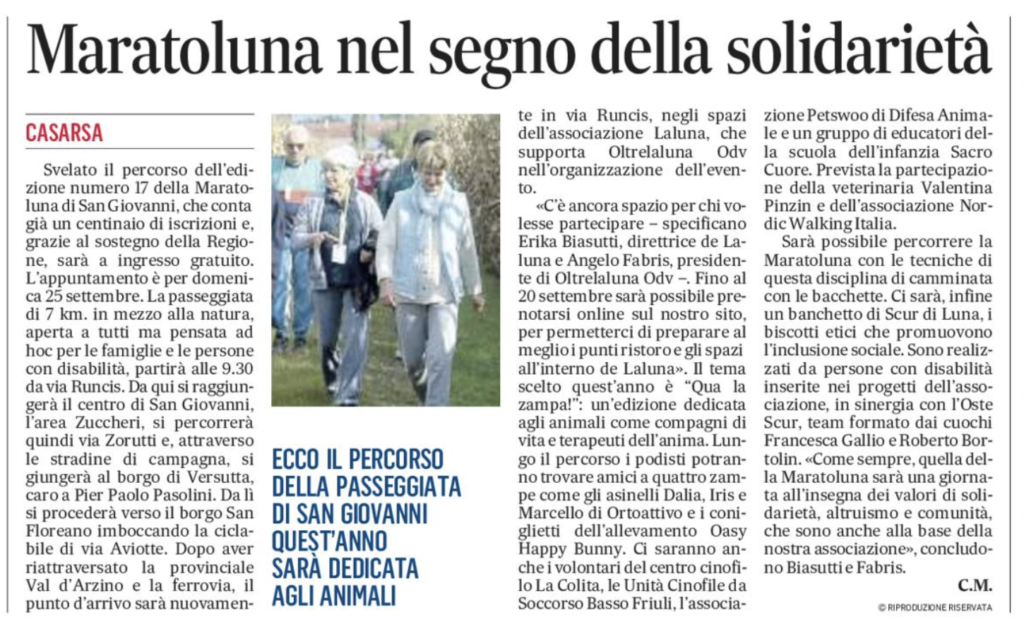 Maratoluna nel segno della solidarietà

CASARSA

Svelato il percorso dell'edizione numero 17 della Maratoluna di San Giovanni, che conta già un centinaio di iscrizioni e, grazie al sostegno della Regione, sarà a ingresso gratuito. L'appuntamento è per domenica 25 settembre. La passeggiata di 7 km. in mezzo alla natura, aperta a tutti ma pensata ad hoc per le famiglie e le persone con disabilità, partirà alle 9.30 da via Runcis. Da qui si raggiungerà il centro di San Giovanni, l'area Zuccheri, si percorrerà quindi via Zorutti e, attraverso le stradine di campagna, si giungerà al borgo di Versutta, caro a Pier Paolo Pasolini. Da lì si procederà verso il borgo San Floreano imboccando la ciclabile di via Aviotte. Dopo aver riattraversato la provinciale Val d'Arzino e la ferrovia, il punto d'arrivo sarà nuovamente in via Runcis, negli spazi dell'associazione Laluna, che supporta Oltrelaluna Odv nell'organizzazione dell'evento.

«C'è ancora spazio per chi volesse partecipare – specificano Erika Biasutti, direttrice de Laluna e Angelo Fabris, presidente di Oltrelaluna Odv –. Fino al 20 settembre sarà possibile prenotarsi online sul nostro sito, per permetterci di preparare al meglio i punti ristoro e gli spazi all'interno de Laluna». Il tema scelto quest'anno è "Qua la zampa!": un'edizione dedicata agli animali come compagni di vita e terapeuti dell'anima. Lungo il percorso i podisti potranno trovare amici a quattro zampe come gli asinelli Dalia, Iris e Marcello di Ortoattivo e i coniglietti dell'allevamento Oasy Happy Bunny. Ci saranno anche i volontari del centro cinofilo La Colita, le Unità Cinofile da Soccorso Basso Friuli, l'associazione Petswoo di Difesa Animale e un gruppo di educatori della scuola dell'infanzia Sacro Cuore. Prevista la partecipazione della veterinaria Valentina Pinzin e dell'associazione Nordic Walking Italia.

Sarà possibile percorrere la Maratoluna con le tecniche di questa disciplina di camminata con le bacchette. Ci sarà, infine un banchetto di Scur di Luna, i biscotti etici che promuovono l'inclusione sociale. Sono realizzati da persone con disabilità inserite nei progetti dell'associazione, in sinergia con l'Oste Scur, team formato dai cuochi Francesca Gallio e Roberto Bortolin. «Come sempre, quella della Maratoluna sarà una giornata all'insegna dei valori di solidarietà, altruismo e comunità, che sono anche alla base della nostra associazione», concludono Biasutti e Fabris.

C.M.

© RIPRODUZIONE RISERVATA

ECCO IL PERCORSO DELLA PASSEGGIATA DI SAN GIOVANNI QUEST'ANNO SARÀ DEDICATA AGLI ANIMALI